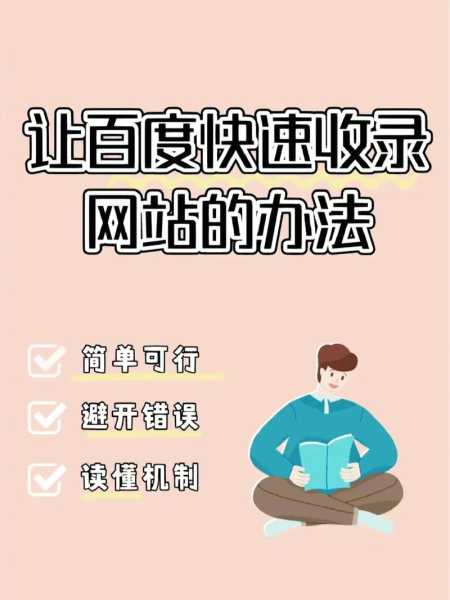 让百度快速收录网站的办法

简单可行

避开错误

读懂机制